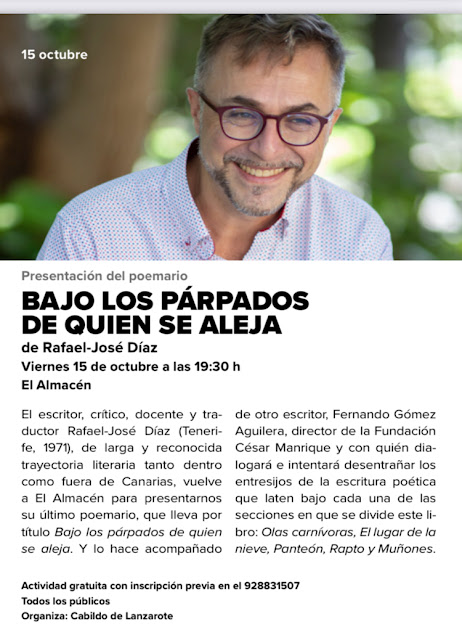 15 octubre

Presentación del poemario

BAJO LOS PÁRPADOS DE QUIEN SE ALEJA

de Rafael-José Díaz

Viernes 15 de octubre a las 19:30 h

El Almacén

El escritor, crítico, docente y traductor Rafael-José Díaz (Tenerife, 1971), de larga y reconocida trayectoria literaria tanto dentro como fuera de Canarias, vuelve a El Almacén para presentarnos su último poemario, que lleva por título Bajo los párpados de quien se aleja. Y lo hace acompañado de otro escritor, Fernando Gómez Aguilera, director de la Fundación César Manrique y con quién dialogará e intentará desentrañar los entresijos de la escritura poética que laten bajo cada una de las secciones en que se divide este libro: Olas carnívoras, El lugar de la nieve, Panteón, Rapto y Muñones.

Actividad gratuita con inscripción previa en el 928831507
Todos los públicos
Organiza: Cabildo de Lanzarote